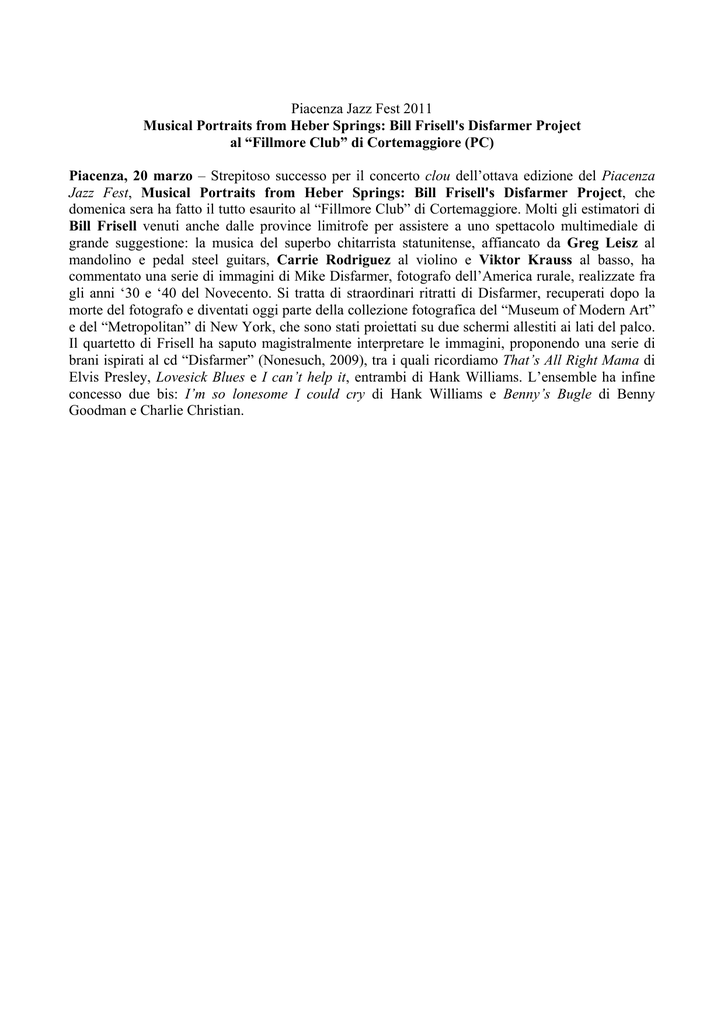 Piacenza Jazz Fest 2011
Musical Portraits from Heber Springs: Bill Frisell's Disfarmer Project
al “Fillmore Club” di Cortemaggiore (PC)

Piacenza, 20 marzo – Strepitoso successo per il concerto clou dell’ottava edizione del Piacenza Jazz Fest, Musical Portraits from Heber Springs: Bill Frisell's Disfarmer Project, che domenica sera ha fatto il tutto esaurito al “Fillmore Club” di Cortemaggiore. Molti gli estimatori di Bill Frisell venuti anche dalle province limitrofe per assistere a uno spettacolo multimediale di grande suggestione: la musica del superbo chitarrista statunitense, affiancato da Greg Leisz al mandolino e pedal steel guitars, Carrie Rodriguez al violino e Viktor Krauss al basso, ha commentato una serie di immagini di Mike Disfarmer, fotografo dell’America rurale, realizzate fra gli anni ‘30 e ‘40 del Novecento. Si tratta di straordinari ritratti di Disfarmer, recuperati dopo la morte del fotografo e diventati oggi parte della collezione fotografica del “Museum of Modern Art” e del “Metropolitan” di New York, che sono stati proiettati su due schermi allestiti ai lati del palco. Il quartetto di Frisell ha saputo magistralmente interpretare le immagini, proponendo una serie di brani ispirati al cd “Disfarmer” (Nonesuch, 2009), tra i quali ricordiamo That’s All Right Mama di Elvis Presley, Lovesick Blues e I can’t help it, entrambi di Hank Williams. L’ensemble ha infine concesso due bis: I’m so lonesome I could cry di Hank Williams e Benny’s Bugle di Benny Goodman e Charlie Christian.